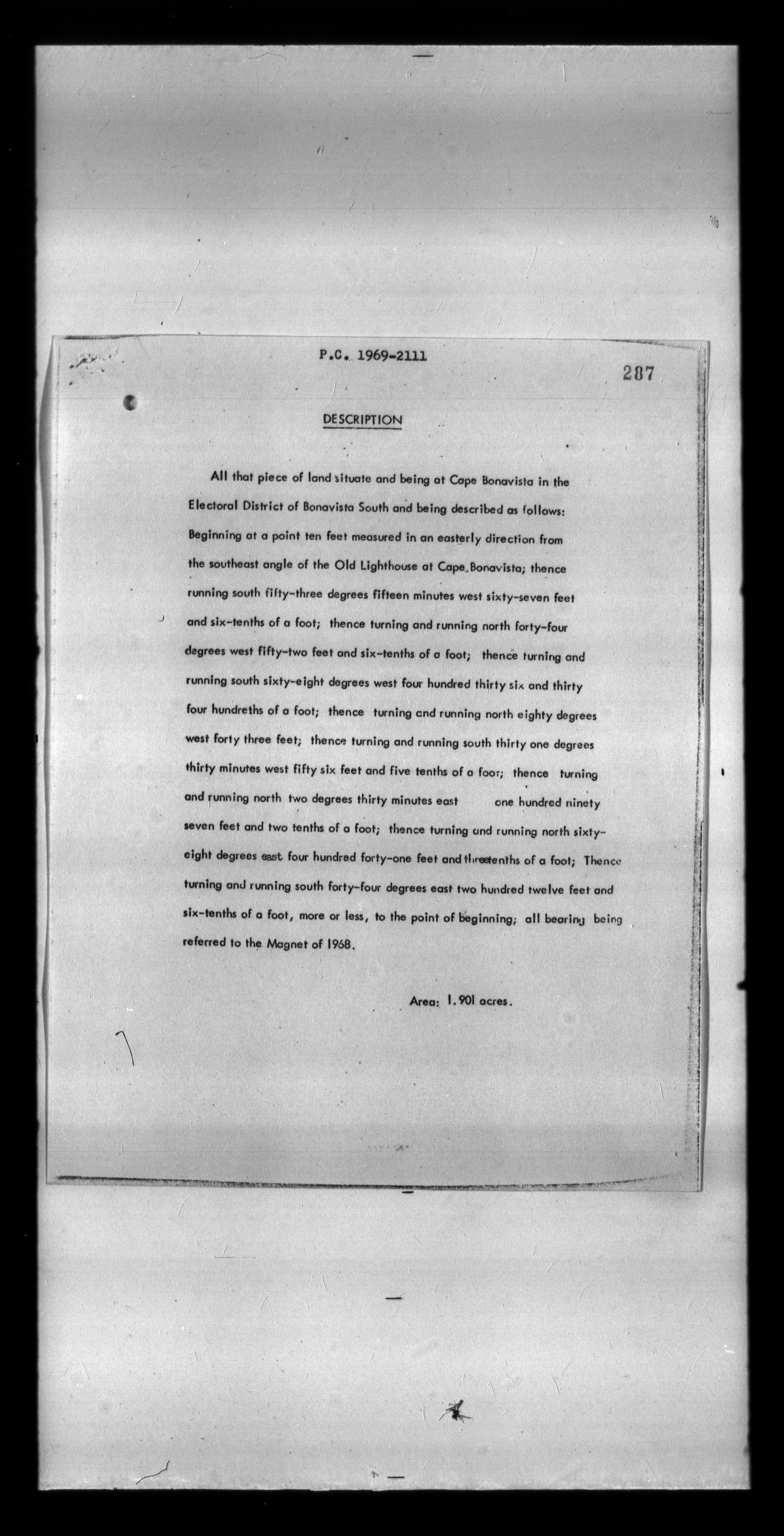 P.C. 1969-2111

287

DESCRIPTION

All that piece of land situate and being at Cape Bonavista in the Electoral District of Bonavista South and being described as follows: Beginning at a point ten feet measured in an easterly direction from the southeast angle of the Old Lighthouse at Cape Bonavista; thence running south fifty-three degrees fifteen minutes west sixty-seven feet and six-tenths of a foot; thence turning and running north forty-four degrees west fifty-two feet and six-tenths of a foot; thence turning and running south sixty-eight degrees west four hundred thirty six and thirty four hundreths of a foot; thence turning and running north eighty degrees west forty three feet; thence turning and running south thirty one degrees thirty minutes west fifty six feet and five tenths of a foot; thence turning and running north two degrees thirty minutes east one hundred ninety seven feet and two tenths of a foot; thence turning and running north sixty-eight degrees east four hundred forty-one feet and threetenths of a foot; Thence turning and running south forty-four degrees east two hundred twelve feet and six-tenths of a foot, more or less, to the point of beginning; all bearing being referred to the Magnet of 1968.

Area: 1.901 acres.